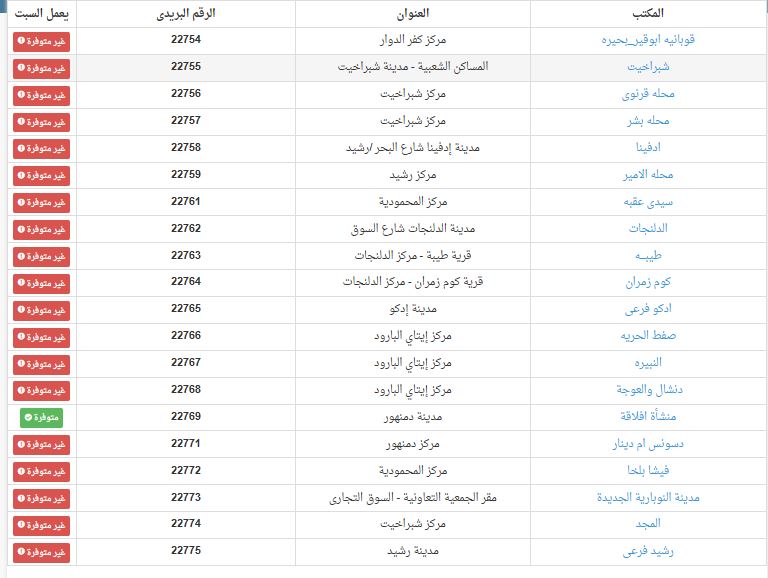 | المكتب | العنوان | الرقم البريدى | يعمل السبت |
|---|---|---|---|
| قوبانيه ابوقير_بحيره | مركز كفر الدوار | 22754 | غير متوفرة |
| شبراخيت | المساكن الشعبية - مدينة شبراخيت | 22755 | غير متوفرة |
| محله قرنوى | مركز شبراخيت | 22756 | غير متوفرة |
| محله بشر | مركز شبراخيت | 22757 | غير متوفرة |
| ادفينا | مدينة إدفينا شارع البحر /رشيد | 22758 | غير متوفرة |
| محله الامير | مركز رشيد | 22759 | غير متوفرة |
| سيدى عقبه | مركز المحمودية | 22761 | غير متوفرة |
| الدلنجات | مدينة الدلنجات شارع السوق | 22762 | غير متوفرة |
| طيبـه | قرية طيبة - مركز الدلنجات | 22763 | غير متوفرة |
| كوم زمران | قرية كوم زمران - مركز الدلنجات | 22764 | غير متوفرة |
| ادكو فرعى | مدينة إدكو | 22765 | غير متوفرة |
| صفط الحريه | مركز إيتاي البارود | 22766 | غير متوفرة |
| النبيره | مركز إيتاي البارود | 22767 | غير متوفرة |
| دنشال والعوجة | مركز إيتاي البارود | 22768 | غير متوفرة |
| منشأة افلاقة | مدينة دمنهور | 22769 | متوفرة |
| دسونس ام دينار | مركز دمنهور | 22771 | غير متوفرة |
| قيشا بلخا | مركز المحمودية | 22772 | غير متوفرة |
| مدينة النوبارية الجديدة | مقر الجمعية التعاونية - السوق التجارى | 22773 | غير متوفرة |
| المجد | مركز شبراخيت | 22774 | غير متوفرة |
| رشيد فرعى | مدينة رشيد | 22775 | غير متوفرة |